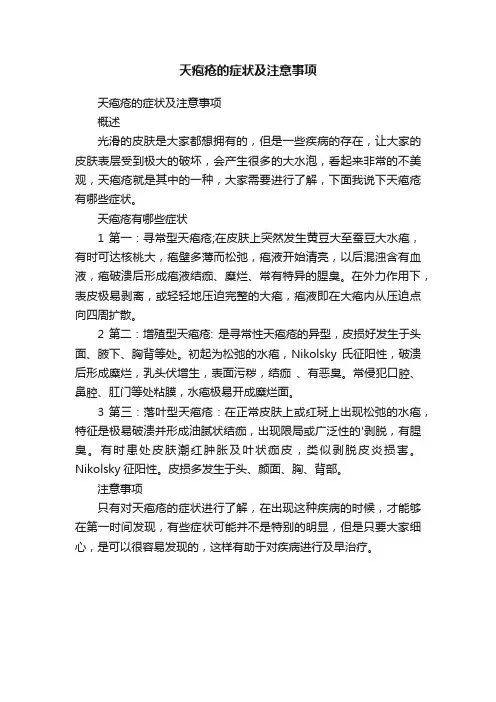 天疱疮的症状及注意事项

天疱疮的症状及注意事项

概述

光滑的皮肤是大家都想拥有的，但是一些疾病的存在，让大家的皮肤表层受到极大的破坏，会产生很多的大水泡，看起来非常的不美观，天疱疮就是其中的一种，大家需要进行了解，下面我说下天疱疮有哪些症状。

天疱疮有哪些症状

1 第一：寻常型天疱疮;在皮肤上突然发生黄豆大至蚕豆大水疱，有时可达核桃大，疱壁多薄而松弛，疱液开始清亮，以后混浊含有血液，疱破溃后形成疱液结痂、糜烂、常有特异的腥臭。在外力作用下，表皮极易剥离，或轻轻地压迫完整的大疱，疱液即在大疱内从压迫点向四周扩散。

2 第二：增殖型天疱疮: 是寻常性天疱疮的异型，皮损好发生于头面、腋下、胸背等处。初起为松弛的水疱，Nikolsky 氏征阳性，破溃后形成糜烂，乳头状增生，表面污秽，结痂 、有恶臭。常侵犯口腔、鼻腔、肛门等处粘膜，水疱极易开成糜烂面。

3 第三：落叶型天疱疮：在正常皮肤上或红斑上出现松弛的水疱，特征是极易破溃并形成油腻状结痂，出现限局或广泛性的'剥脱，有腥臭。有时患处皮肤潮红肿胀及叶状痂皮，类似剥脱皮炎损害。Nikolsky 征阳性。皮损多发生于头、颜面、胸、背部。

注意事项

只有对天疱疮的症状进行了解，在出现这种疾病的时候，才能够在第一时间发现，有些症状可能并不是特别的明显，但是只要大家细心，是可以很容易发现的，这样有助于对疾病进行及早治疗。